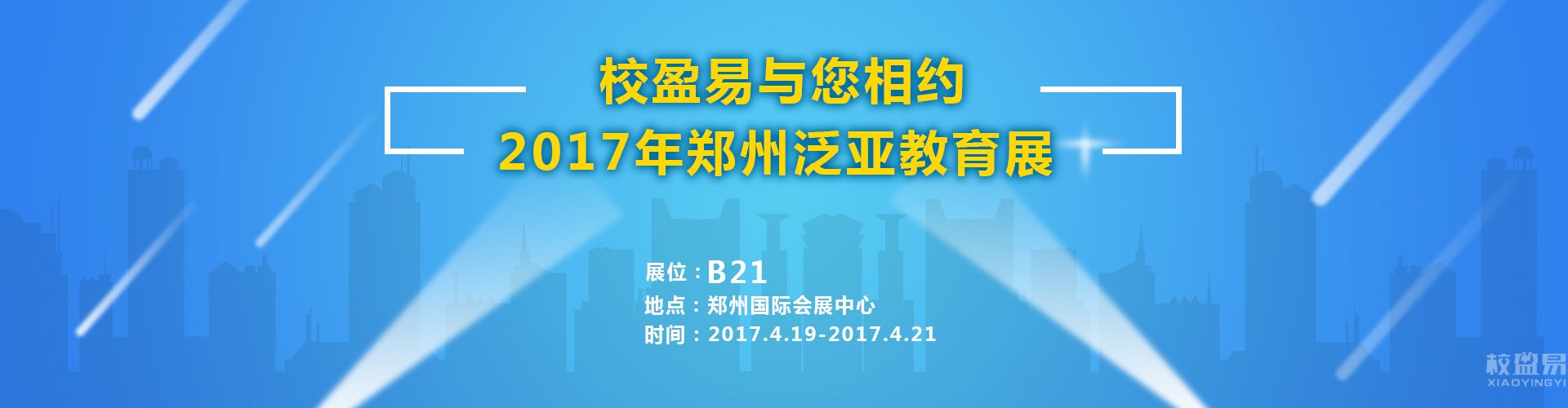 校盈易与您相约
2017年郑州泛亚教育展

展位：B21
地点：郑州国际会展中心
时间：2017.4.19-2017.4.21

校盈易
XIAOYINGYI